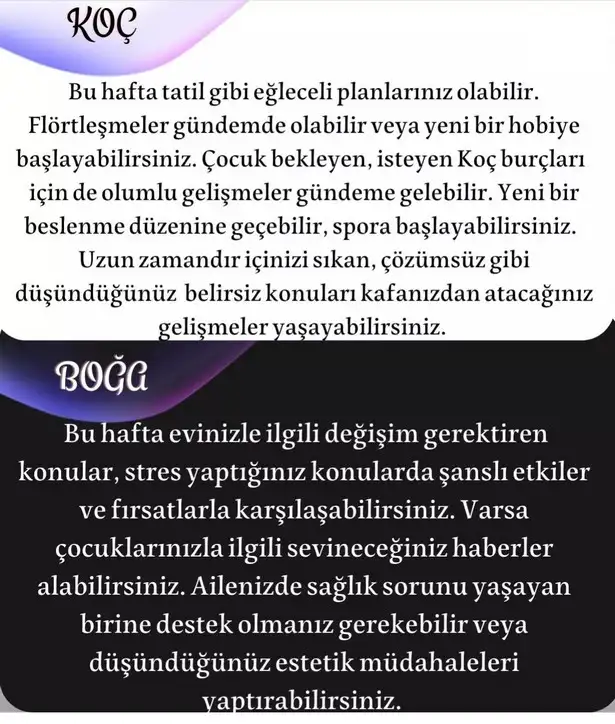 KOÇ

Bu hafta tatil gibi eğleceli planlarınız olabilir. Flörtleşmeler gündemde olabilir veya yeni bir hobiye başlayabilirsiniz. Çocuk bekleyen, isteyen Koç burçları için de olumlu gelişmeler gündeme gelebilir. Yeni bir beslenme düzenine geçebilir, spora başlayabilirsiniz. Uzun zamandır içinizi sıkan, çözümsüz gibi düşündüğünüz belirsiz konuları kafanızdan atacağınız gelişmeler yaşayabilirsiniz.

BOĞA

Bu hafta evinizle ilgili değişim gerektiren konular, stres yaptığınız konularda şanslı etkiler ve fırsatlarla karşılaşabilirsiniz. Varsa çocuklarınızla ilgili sevineceğiniz haberler alabilirsiniz. Ailenizde sağlık sorunu yaşayan birine destek olmanız gerekebilir veya düşündüğünüz estetik müdahaleleri yaptırabilirsiniz.